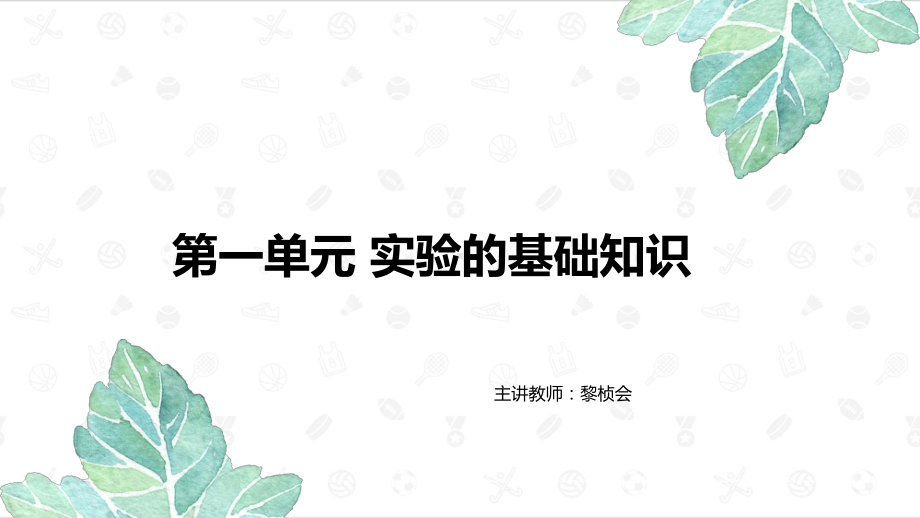 第一单元 实验的基础知识

主讲教师：黎桢会